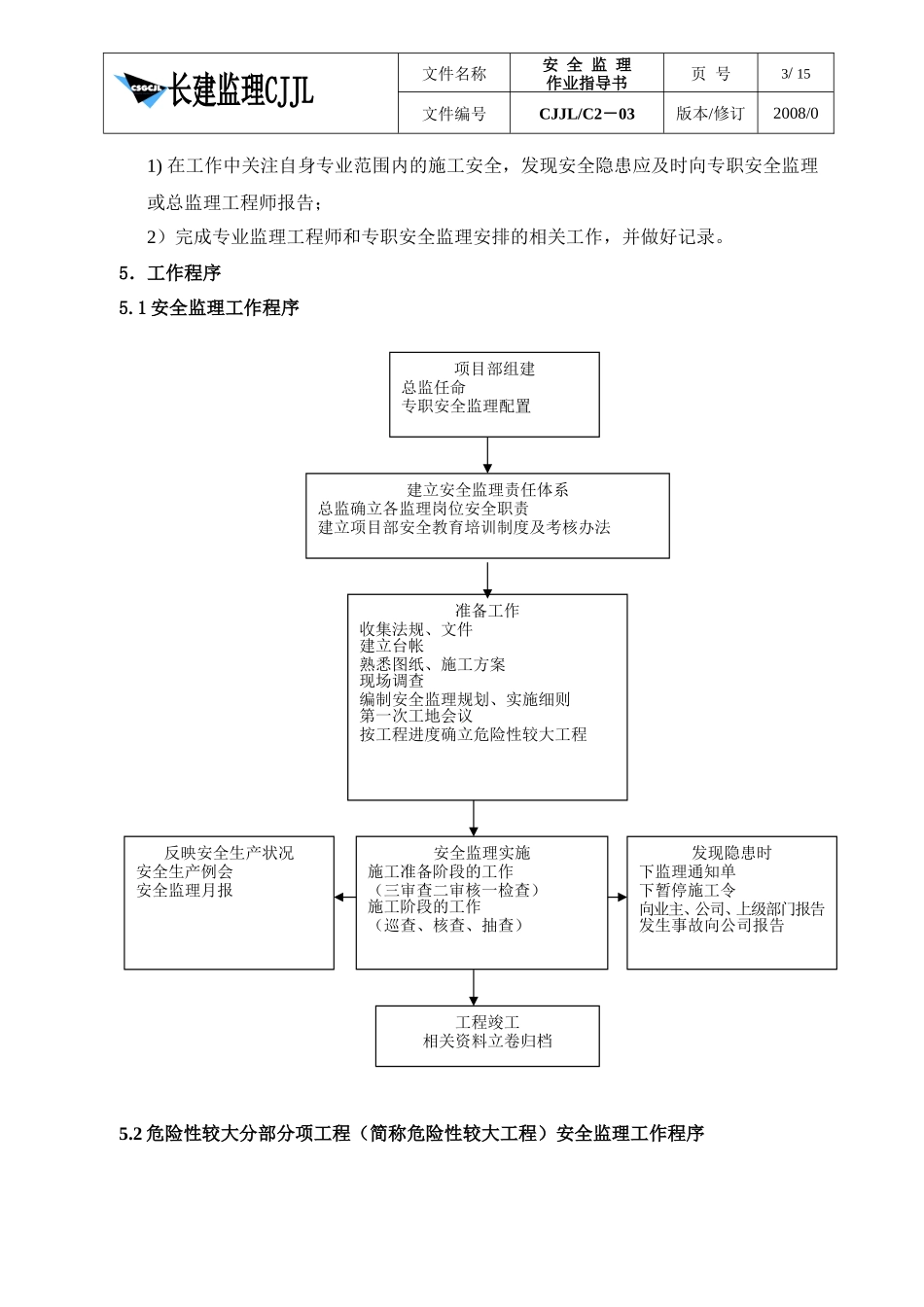 | CSGCJL 长建监理CJJL | 文件名称 | 安 全 监 理 作业指导书 | 页 号 | 3/ 15 |
|---|---|---|---|---|
| | 文件编号 | CJJL/C2－03 | 版本/修订 | 2008/0 |

1) 在工作中关注自身专业范围内的施工安全，发现安全隐患应及时向专职安全监理或总监理工程师报告；

2）完成专业监理工程师和专职安全监理安排的相关工作，并做好记录。

5．工作程序

5.1 安全监理工作程序

项目部组建
总监任命
专职安全监理配置

建立安全监理责任体系
总监确立各监理岗位安全职责
建立项目部安全教育培训制度及考核办法

准备工作
收集法规、文件
建立台帐
熟悉图纸、施工方案
现场调查
编制安全监理规划、实施细则
第一次工地会议
按工程进度确立危险性较大工程

反映安全生产状况
安全生产例会
安全监理月报

安全监理实施
施工准备阶段的工作
（三审查二审核一检查）
施工阶段的工作
（巡查、核查、抽查）

发现隐患时
下监理通知单
下暂停施工令
向业主、公司、上级部门报告
发生事故向公司报告

工程竣工
相关资料立卷归档

5.2 危险性较大分部分项工程（简称危险性较大工程）安全监理工作程序